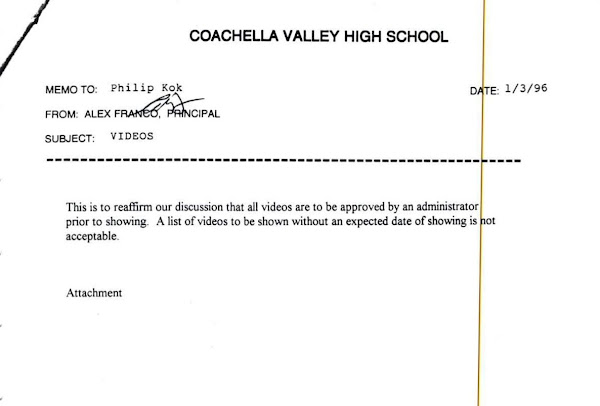 COACHELLA VALLEY HIGH SCHOOL

MEMO TO: Philip Kok

DATE: 1/3/96

FROM: ALEX FRANCO, PRINCIPAL

SUBJECT: VIDEOS

This is to reaffirm our discussion that all videos are to be approved by an administrator prior to showing. A list of videos to be shown without an expected date of showing is not acceptable.

Attachment